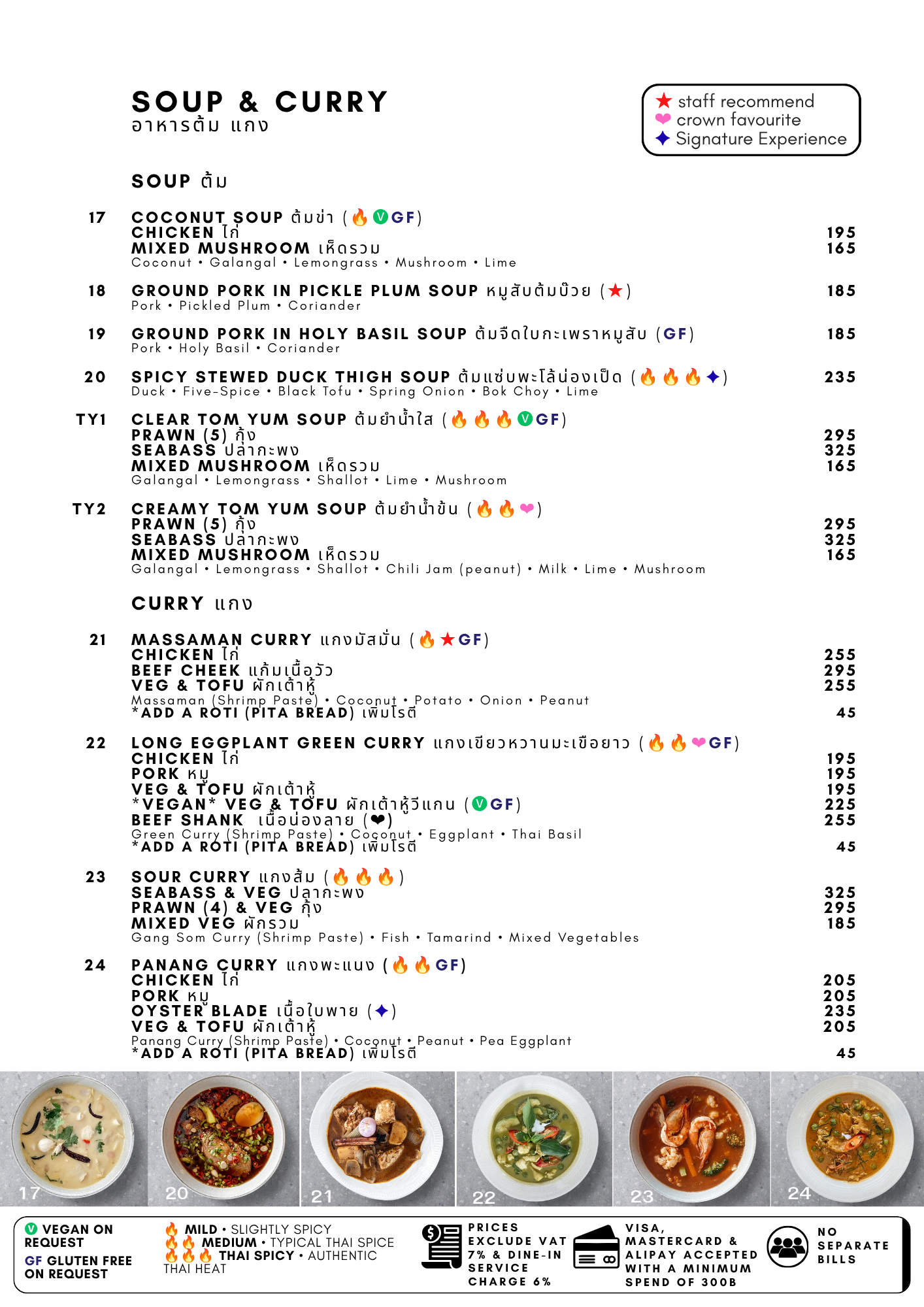 SOUP & CURRY
อาหารต้ม แกง

★ staff recommend
❤ crown favourite
✦ Signature Experience

SOUP ต้ม

17 COCONUT SOUP ต้มข่า (🔥 V GF)
CHICKEN ไก่ 195
MIXED MUSHROOM เห็ดรวม 165
Coconut • Galangal • Lemongrass • Mushroom • Lime

18 GROUND PORK IN PICKLE PLUM SOUP หมูสับต้มบ๊วย (★) 185
Pork • Pickled Plum • Coriander

19 GROUND PORK IN HOLY BASIL SOUP ต้มจืดใบกะเพราหมูสับ (GF) 185
Pork • Holy Basil • Coriander

20 SPICY STEWED DUCK THIGH SOUP ต้มแซ่บพะโล้น่องเป็ด (🔥🔥🔥✦) 235
Duck • Five-Spice • Black Tofu • Spring Onion • Bok Choy • Lime

TY1 CLEAR TOM YUM SOUP ต้มยำน้ำใส (🔥🔥🔥 V GF)
PRAWN (5) กุ้ง 295
SEABASS ปลากะพง 325
MIXED MUSHROOM เห็ดรวม 165
Galangal • Lemongrass • Shallot • Lime • Mushroom

TY2 CREAMY TOM YUM SOUP ต้มยำน้ำข้น (🔥🔥❤)
PRAWN (5) กุ้ง 295
SEABASS ปลากะพง 325
MIXED MUSHROOM เห็ดรวม 165
Galangal • Lemongrass • Shallot • Chili Jam (peanut) • Milk • Lime • Mushroom

CURRY แกง

21 MASSAMAN CURRY แกงมัสมั่น (🔥★GF)
CHICKEN ไก่ 255
BEEF CHEEK แก้มเนื้อวัว 295
VEG & TOFU ผักเต้าหู้ 255
Massaman (Shrimp Paste) • Coconut • Potato • Onion • Peanut
*ADD A ROTI (PITA BREAD) เพิ่มโรตี 45

22 LONG EGGPLANT GREEN CURRY แกงเขียวหวานมะเขือยาว (🔥🔥❤GF)
CHICKEN ไก่ 195
PORK หมู 195
VEG & TOFU ผักเต้าหู้ 195
*VEGAN* VEG & TOFU ผักเต้าหู้วีแกน (V GF) 225
BEEF SHANK เนื้อน่องลาย (❤) 255
Green Curry (Shrimp Paste) • Coconut • Eggplant • Thai Basil
*ADD A ROTI (PITA BREAD) เพิ่มโรตี 45

23 SOUR CURRY แกงส้ม (🔥🔥🔥)
SEABASS & VEG ปลากะพง 325
PRAWN (4) & VEG กุ้ง 295
MIXED VEG ผักรวม 185
Gang Som Curry (Shrimp Paste) • Fish • Tamarind • Mixed Vegetables

24 PANANG CURRY แกงพะแนง (🔥🔥GF)
CHICKEN ไก่ 205
PORK หมู 205
OYSTER BLADE เนื้อใบพาย (✦) 235
VEG & TOFU ผักเต้าหู้ 205
Panang Curry (Shrimp Paste) • Coconut • Peanut • Pea Eggplant
*ADD A ROTI (PITA BREAD) เพิ่มโรตี 45

17 20 21 22 23 24

V VEGAN ON REQUEST
GF GLUTEN FREE ON REQUEST

🔥 MILD • SLIGHTLY SPICY
🔥🔥 MEDIUM • TYPICAL THAI SPICE
🔥🔥🔥 THAI SPICY • AUTHENTIC THAI HEAT

PRICES EXCLUDE VAT 7% & DINE-IN SERVICE CHARGE 6%

VISA, MASTERCARD & ALIPAY ACCEPTED WITH A MINIMUM SPEND OF 300B

NO SEPARATE BILLS